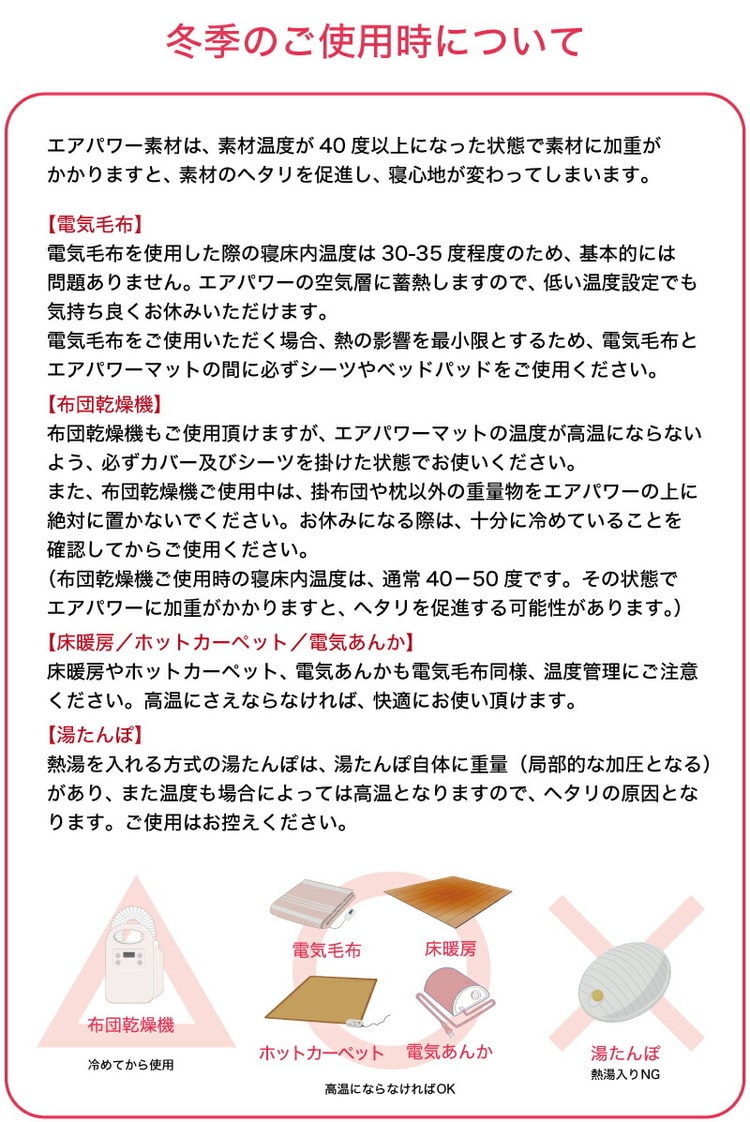 冬季のご使用時について

エアパワー素材は、素材温度が40度以上になった状態で素材に加重がかかりますと、素材のヘタリを促進し、寝心地が変わってしまいます。

【電気毛布】
電気毛布を使用した際の寝床内温度は30-35度程度のため、基本的には問題ありません。エアパワーの空気層に蓄熱しますので、低い温度設定でも気持ち良くお休みいただけます。
電気毛布をご使用いただく場合、熱の影響を最小限とするため、電気毛布とエアパワーマットの間に必ずシーツやベッドパッドをご使用ください。

【布団乾燥機】
布団乾燥機もご使用頂けますが、エアパワーマットの温度が高温にならないよう、必ずカバー及びシーツを掛けた状態でお使いください。
また、布団乾燥機ご使用中は、掛布団や枕以外の重量物をエアパワーの上に絶対に置かないでください。お休みになる際は、十分に冷めていることを確認してからご使用ください。
（布団乾燥機ご使用時の寝床内温度は、通常40－50度です。その状態でエアパワーに加重がかかりますと、ヘタリを促進する可能性があります。）

【床暖房／ホットカーペット／電気あんか】
床暖房やホットカーペット、電気あんかも電気毛布同様、温度管理にご注意ください。高温にさえならなければ、快適にお使い頂けます。

【湯たんぽ】
熱湯を入れる方式の湯たんぽは、湯たんぽ自体に重量（局部的な加圧となる）があり、また温度も場合によっては高温となりますので、ヘタリの原因となります。ご使用はお控えください。

布団乾燥機
冷めてから使用

電気毛布
床暖房
ホットカーペット
電気あんか
高温にならなければOK

湯たんぽ
熱湯入りNG